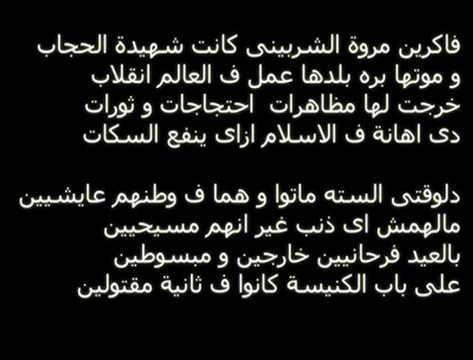 فاكرين مروة الشربينى كانت شهيدة الحجاب
و موتها بره بلدها عمل ف العالم انقلاب
خرجت لها مظاهرات احتجاجات و ثورات
دى اهانة ف الاسلام ازاى ينفع السكات

دلوقتى السته ماتوا و هما ف وطنهم عايشيين
مالهمش اى ذنب غير انهم مسيحيين
بالعيد فرحانيين خارجين و مبسوطين
على باب الكنيسة كانوا ف ثانية مقتولين